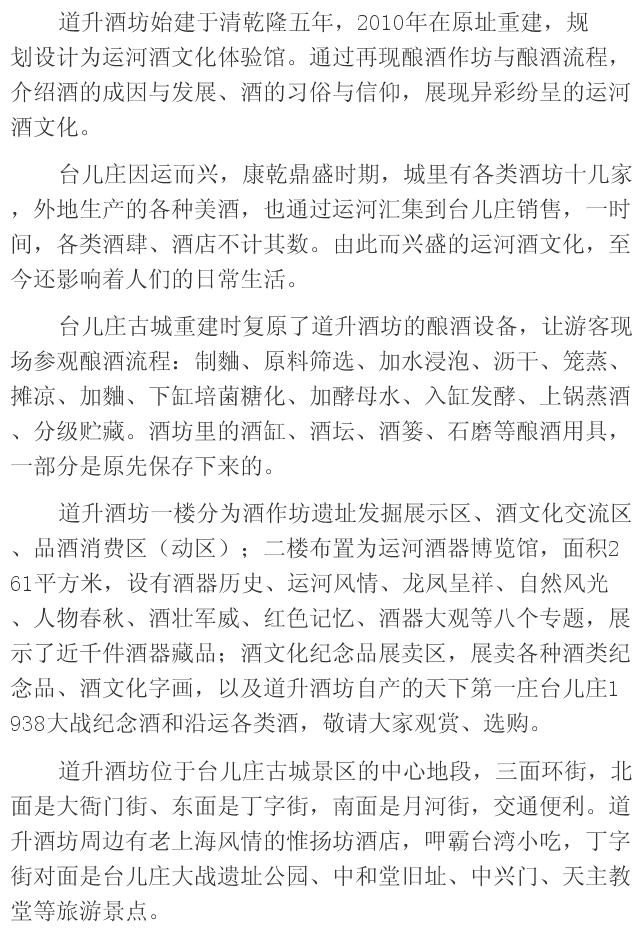 道升酒坊始建于清乾隆五年，2010年在原址重建，规划设计为运河酒文化体验馆。通过再现酿酒作坊与酿酒流程，介绍酒的成因与发展、酒的习俗与信仰，展现异彩纷呈的运河酒文化。

台儿庄因运而兴，康乾鼎盛时期，城里有各类酒坊十几家，外地生产的各种美酒，也通过运河汇集到台儿庄销售，一时间，各类酒肆、酒店不计其数。由此而兴盛的运河酒文化，至今还影响着人们的日常生活。

台儿庄古城重建时复原了道升酒坊的酿酒设备，让游客现场参观酿酒流程：制麯、原料筛选、加水浸泡、沥干、笼蒸、摊凉、加麯、下缸培菌糖化、加酵母水、入缸发酵、上锅蒸酒、分级贮藏。酒坊里的酒缸、酒坛、酒篓、石磨等酿酒用具，一部分是原先保存下来的。

道升酒坊一楼分为酒作坊遗址发掘展示区、酒文化交流区、品酒消费区（动区）；二楼布置为运河酒器博览馆，面积261平方米，设有酒器历史、运河风情、龙凤呈祥、自然风光、人物春秋、酒壮军威、红色记忆、酒器大观等八个专题，展示了近千件酒器藏品；酒文化纪念品展卖区，展卖各种酒类纪念品、酒文化字画，以及道升酒坊自产的天下第一庄台儿庄1938大战纪念酒和沿运各类酒，敬请大家观赏、选购。

道升酒坊位于台儿庄古城景区的中心地段，三面环街，北面是大衙门街、东面是丁字街，南面是月河街，交通便利。道升酒坊周边有老上海风情的惟扬坊酒店，呷霸台湾小吃，丁字街对面是台儿庄大战遗址公园、中和堂旧址、中兴门、天主教堂等旅游景点。